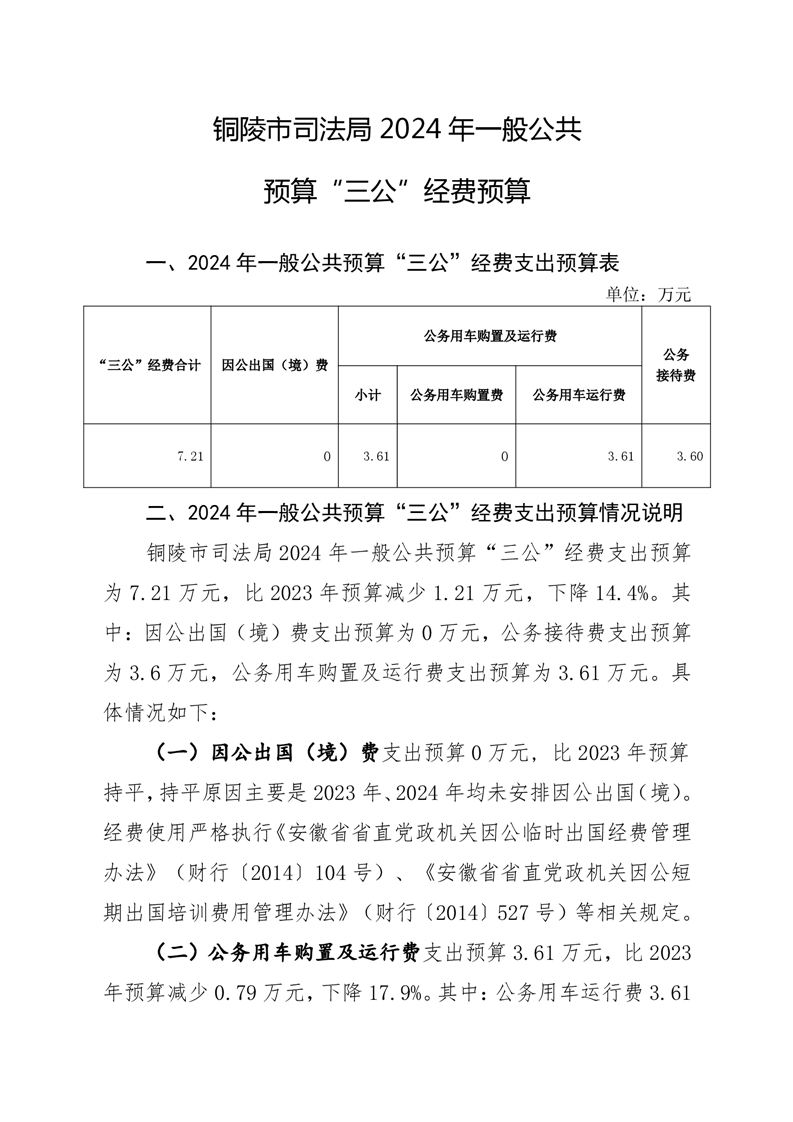 铜陵市司法局 2024 年一般公共

预算“三公”经费预算

一、2024 年一般公共预算“三公”经费支出预算表

单位：万元

| “三公”经费合计 | 因公出国（境）费 | 公务用车购置及运行费 | | | 公务接待费 |
|---|---|---|---|---|---|
| | | 小计 | 公务用车购置费 | 公务用车运行费 | |
| 7.21 | 0 | 3.61 | 0 | 3.61 | 3.60 |

二、2024 年一般公共预算“三公”经费支出预算情况说明

铜陵市司法局 2024 年一般公共预算“三公”经费支出预算为 7.21 万元，比 2023 年预算减少 1.21 万元，下降 14.4%。其中：因公出国（境）费支出预算为 0 万元，公务接待费支出预算为 3.6 万元，公务用车购置及运行费支出预算为 3.61 万元。具体情况如下：

（一）因公出国（境）费支出预算 0 万元，比 2023 年预算持平，持平原因主要是 2023 年、2024 年均未安排因公出国（境）。经费使用严格执行《安徽省省直党政机关因公临时出国经费管理办法》（财行〔2014〕104 号）、《安徽省省直党政机关因公短期出国培训费用管理办法》（财行〔2014〕527 号）等相关规定。

（二）公务用车购置及运行费支出预算 3.61 万元，比 2023 年预算减少 0.79 万元，下降 17.9%。其中：公务用车运行费 3.61